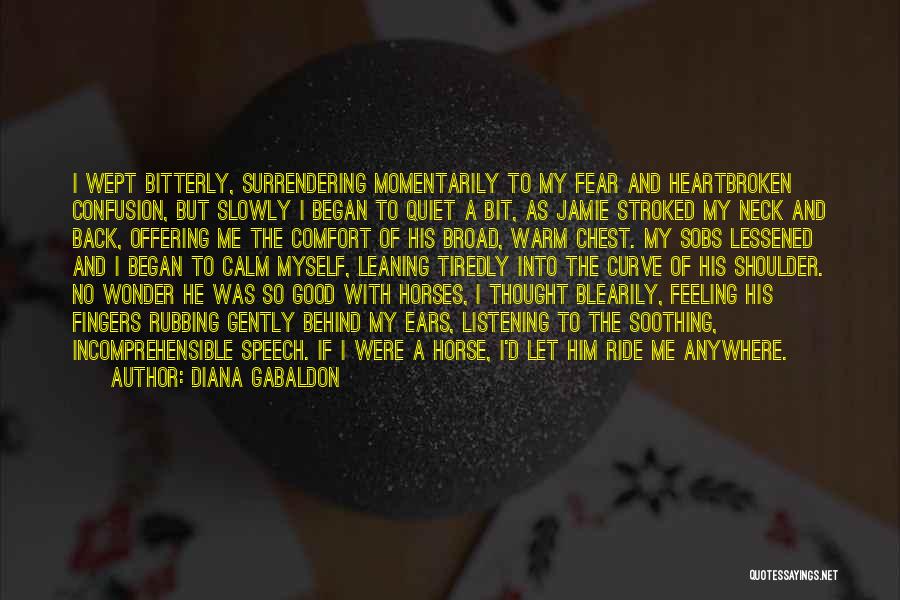 I WEPT BITTERLY, SURRENDERING MOMENTARILY TO MY FEAR AND HEARTBROKEN CONFUSION, BUT SLOWLY I BEGAN TO QUIET A BIT, AS JAMIE STROKED MY NECK AND BACK, OFFERING ME THE COMFORT OF HIS BROAD, WARM CHEST. MY SOBS LESSENED AND I BEGAN TO CALM MYSELF, LEANING TIREDLY INTO THE CURVE OF HIS SHOULDER. NO WONDER HE WAS SO GOOD WITH HORSES, I THOUGHT BLEARILY, FEELING HIS FINGERS RUBBING GENTLY BEHIND MY EARS, LISTENING TO THE SOOTHING, INCOMPREHENSIBLE SPEECH. IF I WERE A HORSE, I'D LET HIM RIDE ME ANYWHERE.

AUTHOR: DIANA GABALDON

QUOTESSAYINGS.NET